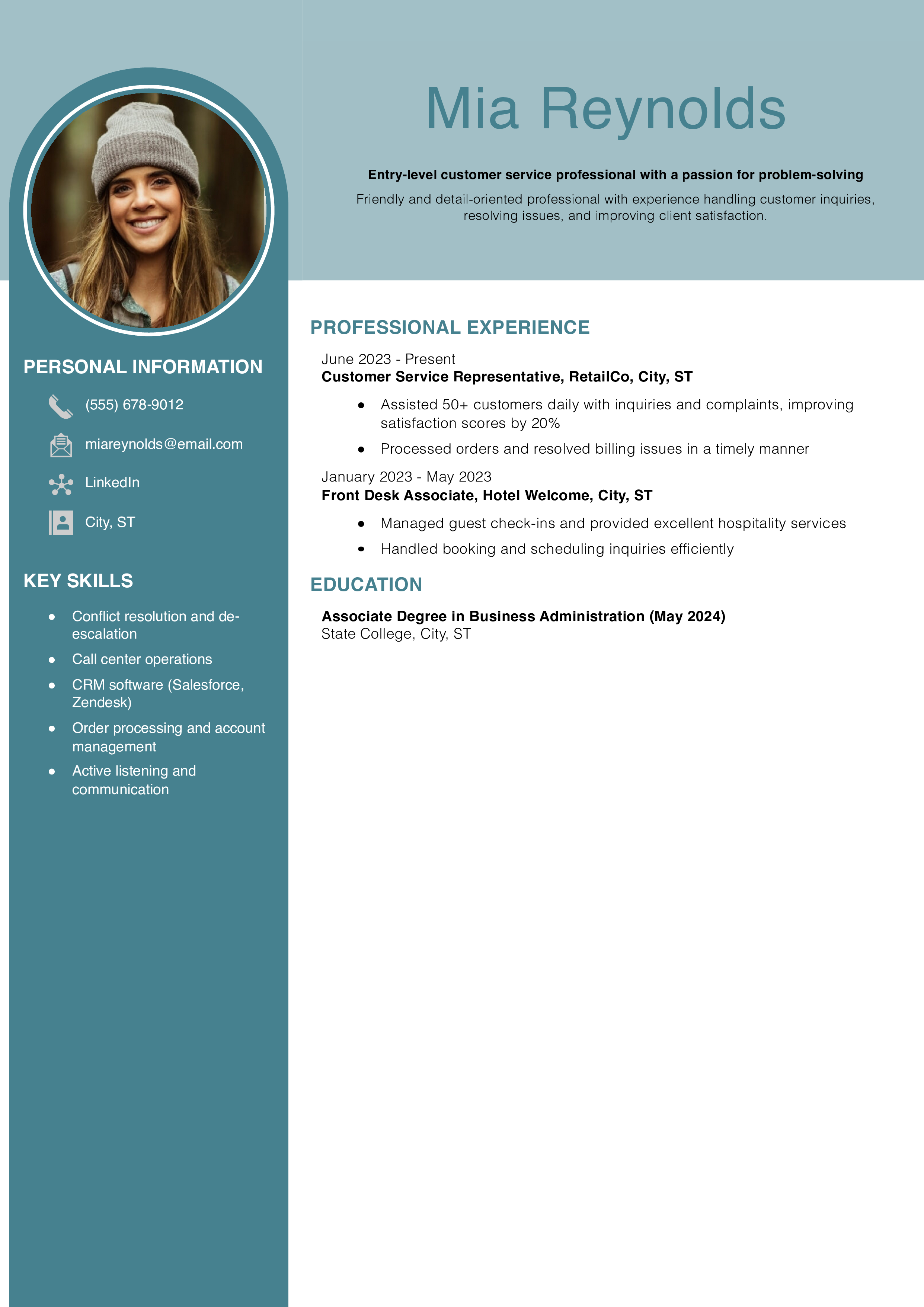 Mia Reynolds

Entry-level customer service professional with a passion for problem-solving

Friendly and detail-oriented professional with experience handling customer inquiries, resolving issues, and improving client satisfaction.

PERSONAL INFORMATION

(555) 678-9012

miareynolds@email.com

LinkedIn

City, ST

KEY SKILLS

- Conflict resolution and de-escalation
- Call center operations
- CRM software (Salesforce, Zendesk)
- Order processing and account management
- Active listening and communication

PROFESSIONAL EXPERIENCE

June 2023 - Present
Customer Service Representative, RetailCo, City, ST

- Assisted 50+ customers daily with inquiries and complaints, improving satisfaction scores by 20%
- Processed orders and resolved billing issues in a timely manner

January 2023 - May 2023
Front Desk Associate, Hotel Welcome, City, ST

- Managed guest check-ins and provided excellent hospitality services
- Handled booking and scheduling inquiries efficiently

EDUCATION

Associate Degree in Business Administration (May 2024)
State College, City, ST